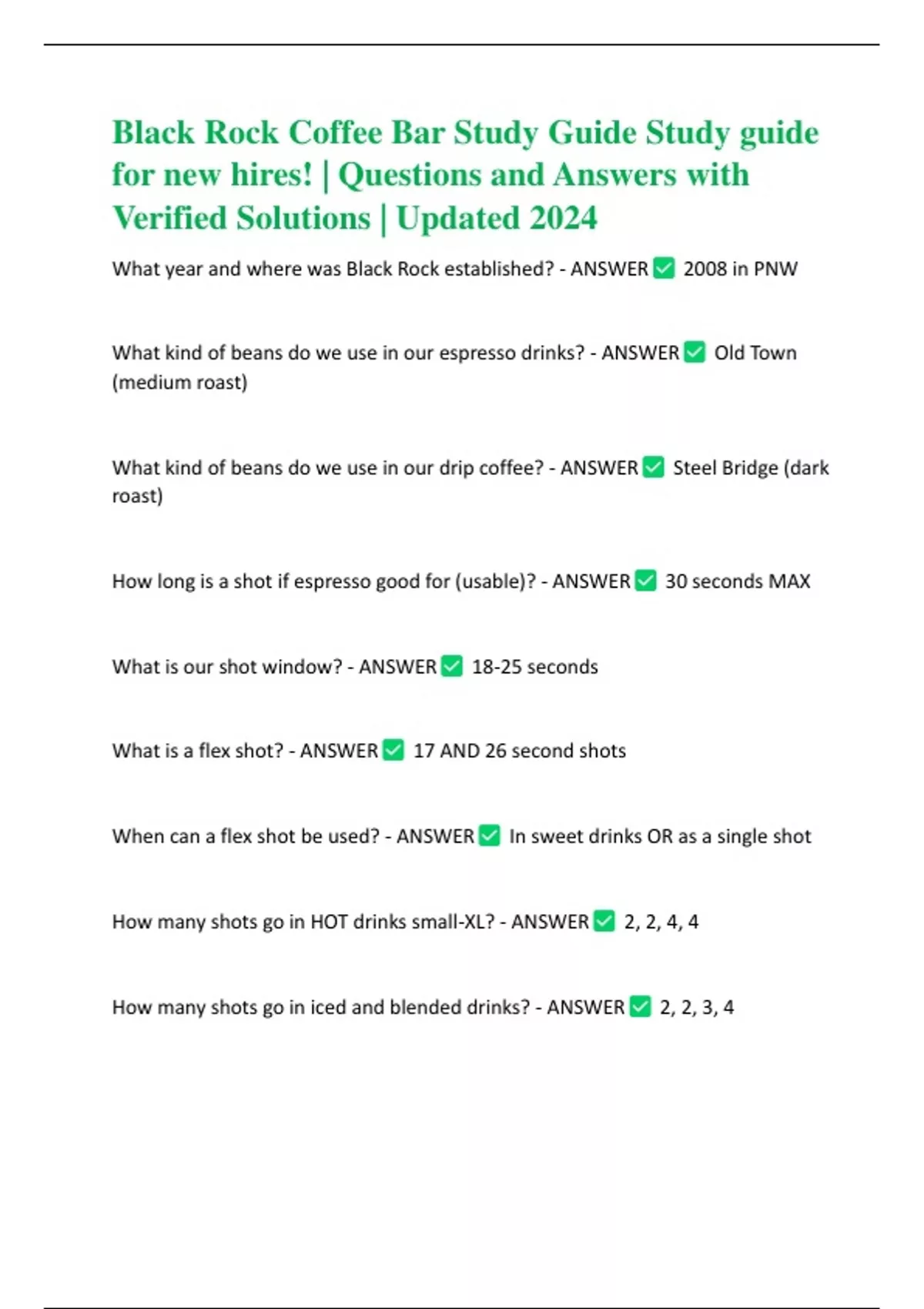 Black Rock Coffee Bar Study Guide Study guide for new hires! | Questions and Answers with Verified Solutions | Updated 2024

What year and where was Black Rock established? - ANSWER ☑ 2008 in PNW

What kind of beans do we use in our espresso drinks? - ANSWER ☑ Old Town (medium roast)

What kind of beans do we use in our drip coffee? - ANSWER ☑ Steel Bridge (dark roast)

How long is a shot if espresso good for (usable)? - ANSWER ☑ 30 seconds MAX

What is our shot window? - ANSWER ☑ 18-25 seconds

What is a flex shot? - ANSWER ☑ 17 AND 26 second shots

When can a flex shot be used? - ANSWER ☑ In sweet drinks OR as a single shot

How many shots go in HOT drinks small-XL? - ANSWER ☑ 2, 2, 4, 4

How many shots go in iced and blended drinks? - ANSWER ☑ 2, 2, 3, 4